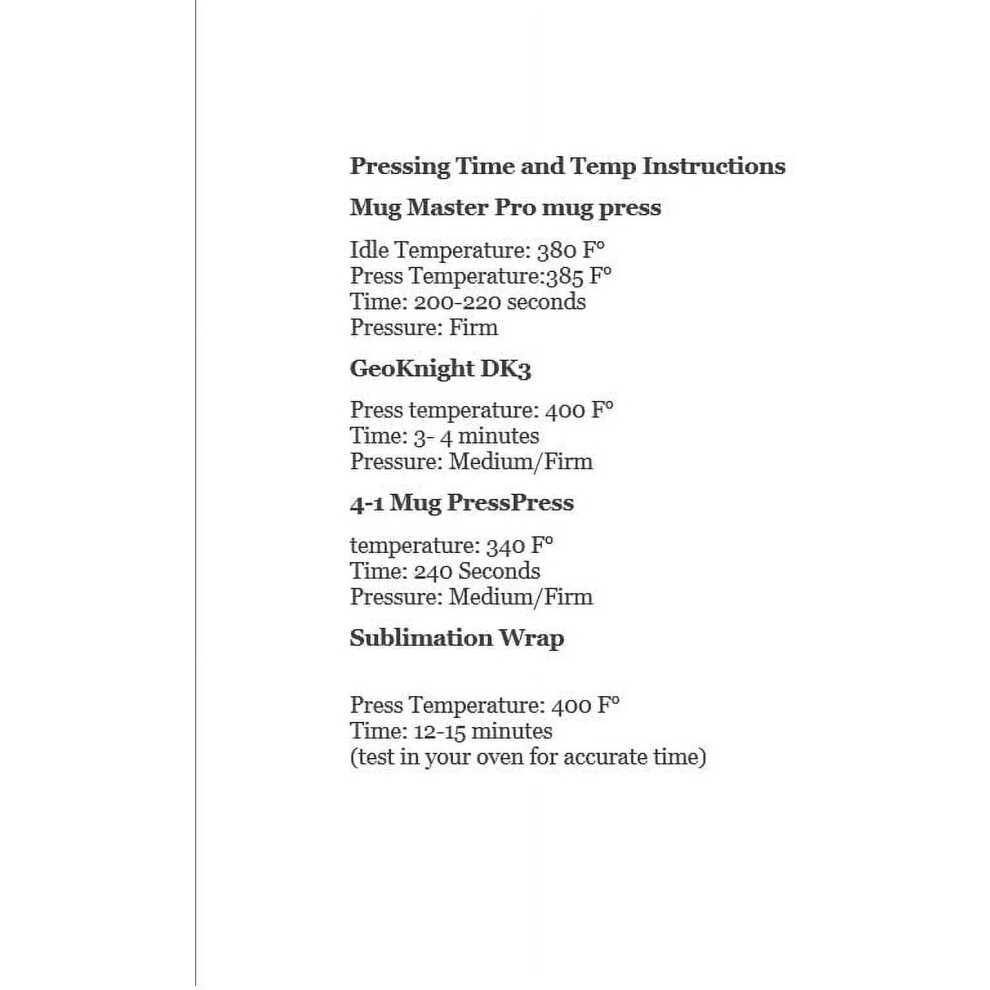 Pressing Time and Temp Instructions

Mug Master Pro mug press

Idle Temperature: 380 F°
Press Temperature:385 F°
Time: 200-220 seconds
Pressure: Firm

GeoKnight DK3

Press temperature: 400 F°
Time: 3- 4 minutes
Pressure: Medium/Firm

4-1 Mug PressPress

temperature: 340 F°
Time: 240 Seconds
Pressure: Medium/Firm

Sublimation Wrap

Press Temperature: 400 F°
Time: 12-15 minutes
(test in your oven for accurate time)